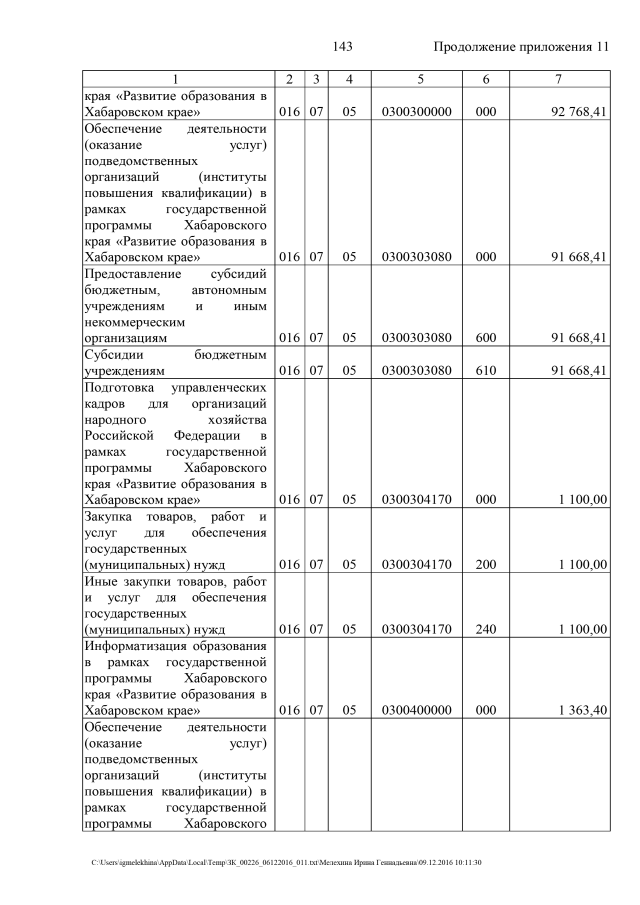 143 Продолжение приложения 11

| 1 | 2 | 3 | 4 | 5 | 6 | 7 |
|---|---|---|---|---|---|---|
| края «Развитие образования в Хабаровском крае» | 016 | 07 | 05 | 0300300000 | 000 | 92 768,41 |
| Обеспечение деятельности (оказание услуг) подведомственных организаций (институты повышения квалификации) в рамках государственной программы Хабаровского края «Развитие образования в Хабаровском крае» | 016 | 07 | 05 | 0300303080 | 000 | 91 668,41 |
| Предоставление субсидий бюджетным, автономным учреждениям и иным некоммерческим организациям | 016 | 07 | 05 | 0300303080 | 600 | 91 668,41 |
| Субсидии бюджетным учреждениям | 016 | 07 | 05 | 0300303080 | 610 | 91 668,41 |
| Подготовка управленческих кадров для организаций народного хозяйства Российской Федерации в рамках государственной программы Хабаровского края «Развитие образования в Хабаровском крае» | 016 | 07 | 05 | 0300304170 | 000 | 1 100,00 |
| Закупка товаров, работ и услуг для обеспечения государственных (муниципальных) нужд | 016 | 07 | 05 | 0300304170 | 200 | 1 100,00 |
| Иные закупки товаров, работ и услуг для обеспечения государственных (муниципальных) нужд | 016 | 07 | 05 | 0300304170 | 240 | 1 100,00 |
| Информатизация образования в рамках государственной программы Хабаровского края «Развитие образования в Хабаровском крае» | 016 | 07 | 05 | 0300400000 | 000 | 1 363,40 |
| Обеспечение деятельности (оказание услуг) подведомственных организаций (институты повышения квалификации) в рамках государственной программы Хабаровского | | | | | | |

C:\Users\igmelekhina\AppData\Local\Temp\ЗК_00226_06122016_011.txt\Мелехина Ирина Геннадьевна\09.12.2016 10:11:30